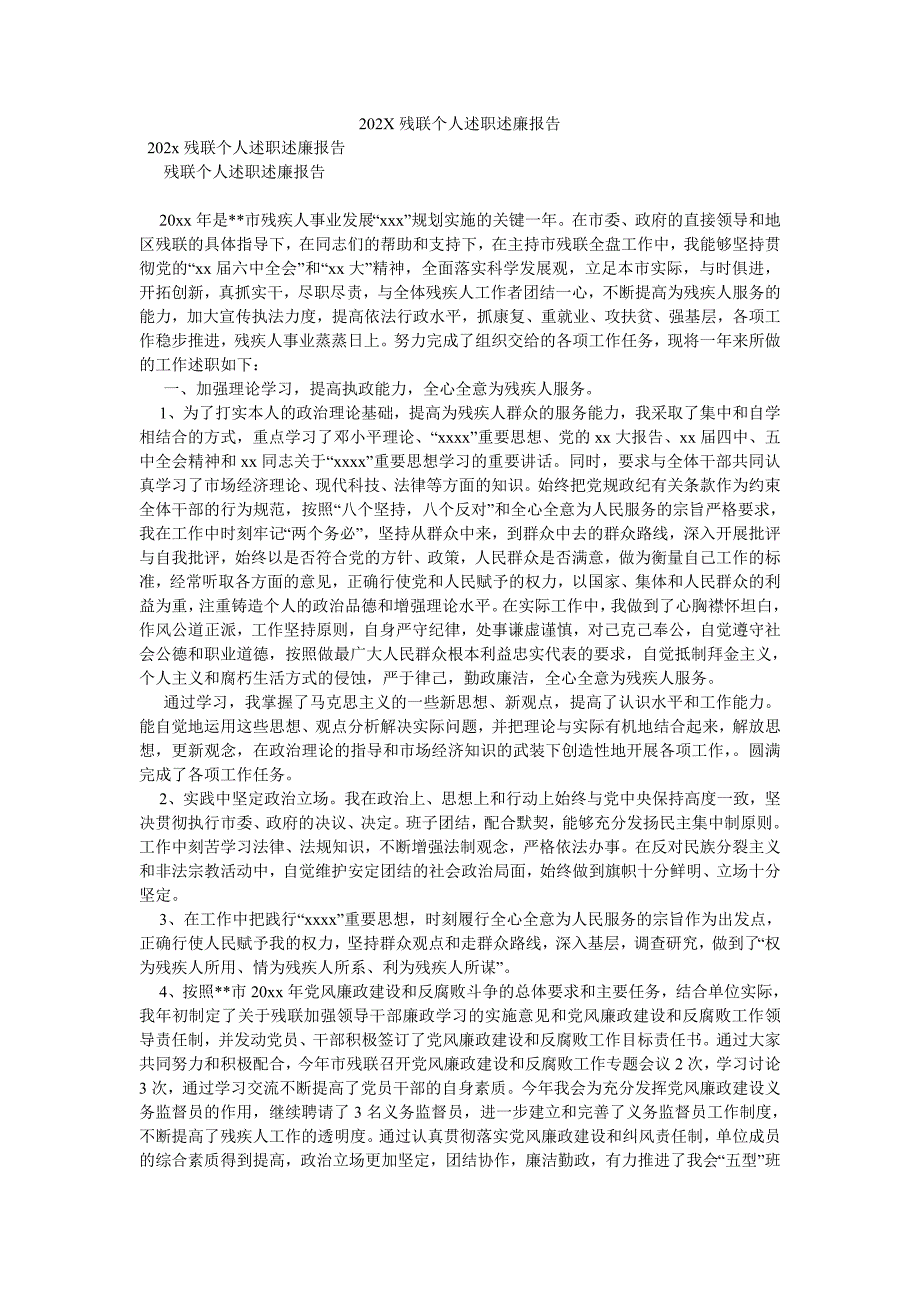 202X 残联个人述职述廉报告

202x 残联个人述职述廉报告

残联个人述职述廉报告

20xx 年是**市残疾人事业发展“xxx”规划实施的关键一年。在市委、政府的直接领导和地区残联的具体指导下，在同志们的帮助和支持下，在主持市残联全盘工作中，我能够坚持贯彻党的“xx 届六中全会”和“xx 大”精神，全面落实科学发展观，立足本市实际，与时俱进，开拓创新，真抓实干，尽职尽责，与全体残疾人工作者团结一心，不断提高为残疾人服务的能力，加大宣传执法力度，提高依法行政水平，抓康复、重就业、攻扶贫、强基层，各项工作稳步推进，残疾人事业蒸蒸日上。努力完成了组织交给的各项工作任务，现将一年来所做的工作述职如下：

一、加强理论学习，提高执政能力，全心全意为残疾人服务。

1、为了打实本人的政治理论基础，提高为残疾人群众的服务能力，我采取了集中和自学相结合的方式，重点学习了邓小平理论、“xxxx”重要思想、党的 xx 大报告、xx 届四中、五中全会精神和 xx 同志关于“xxxx”重要思想学习的重要讲话。同时，要求与全体干部共同认真学习了市场经济理论、现代科技、法律等方面的知识。始终把党规政纪有关条款作为约束全体干部的行为规范，按照“八个坚持，八个反对”和全心全意为人民服务的宗旨严格要求，我在工作中时刻牢记“两个务必”，坚持从群众中来，到群众中去的群众路线，深入开展批评与自我批评，始终以是否符合党的方针、政策，人民群众是否满意，做为衡量自己工作的标准，经常听取各方面的意见，正确行使党和人民赋予的权力，以国家、集体和人民群众的利益为重，注重铸造个人的政治品德和增强理论水平。在实际工作中，我做到了心胸襟怀坦白，作风公道正派，工作坚持原则，自身严守纪律，处事谦虚谨慎，对己克己奉公，自觉遵守社会公德和职业道德，按照做最广大人民群众根本利益忠实代表的要求，自觉抵制拜金主义，个人主义和腐朽生活方式的侵蚀，严于律己，勤政廉洁，全心全意为残疾人服务。

通过学习，我掌握了马克思主义的一些新思想、新观点，提高了认识水平和工作能力。能自觉地运用这些思想、观点分析解决实际问题，并把理论与实际有机地结合起来，解放思想，更新观念，在政治理论的指导和市场经济知识的武装下创造性地开展各项工作，。圆满完成了各项工作任务。

2、实践中坚定政治立场。我在政治上、思想上和行动上始终与党中央保持高度一致，坚决贯彻执行市委、政府的决议、决定。班子团结，配合默契，能够充分发扬民主集中制原则。工作中刻苦学习法律、法规知识，不断增强法制观念，严格依法办事。在反对民族分裂主义和非法宗教活动中，自觉维护安定团结的社会政治局面，始终做到旗帜十分鲜明、立场十分坚定。

3、在工作中把践行“xxxx”重要思想，时刻履行全心全意为人民服务的宗旨作为出发点，正确行使人民赋予我的权力，坚持群众观点和走群众路线，深入基层，调查研究，做到了“权为残疾人所用、情为残疾人所系、利为残疾人所谋”。

4、按照**市 20xx 年党风廉政建设和反腐败斗争的总体要求和主要任务，结合单位实际，我年初制定了关于残联加强领导干部廉政学习的实施意见和党风廉政建设和反腐败工作领导责任制，并发动党员、干部积极签订了党风廉政建设和反腐败工作目标责任书。通过大家共同努力和积极配合，今年市残联召开党风廉政建设和反腐败工作专题会议 2 次，学习讨论 3 次，通过学习交流不断提高了党员干部的自身素质。今年我会为充分发挥党风廉政建设义务监督员的作用，继续聘请了 3 名义务监督员，进一步建立和完善了义务监督员工作制度，不断提高了残疾人工作的透明度。通过认真贯彻落实党风廉政建设和纠风责任制，单位成员的综合素质得到提高，政治立场更加坚定，团结协作，廉洁勤政，有力推进了我会“五型”班